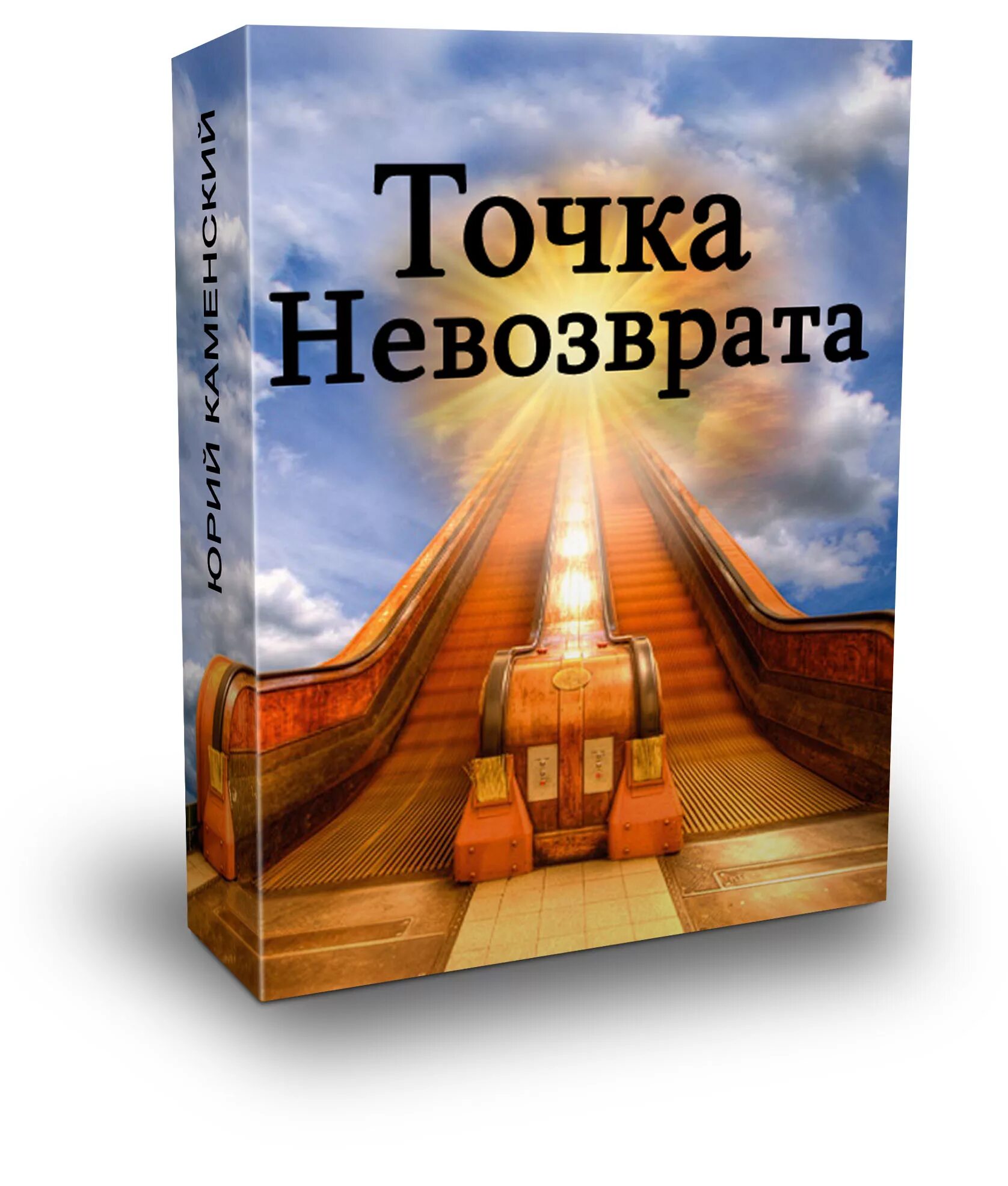 ЮРИЙ КАМЕНСКИЙ

Точка
Невозврата